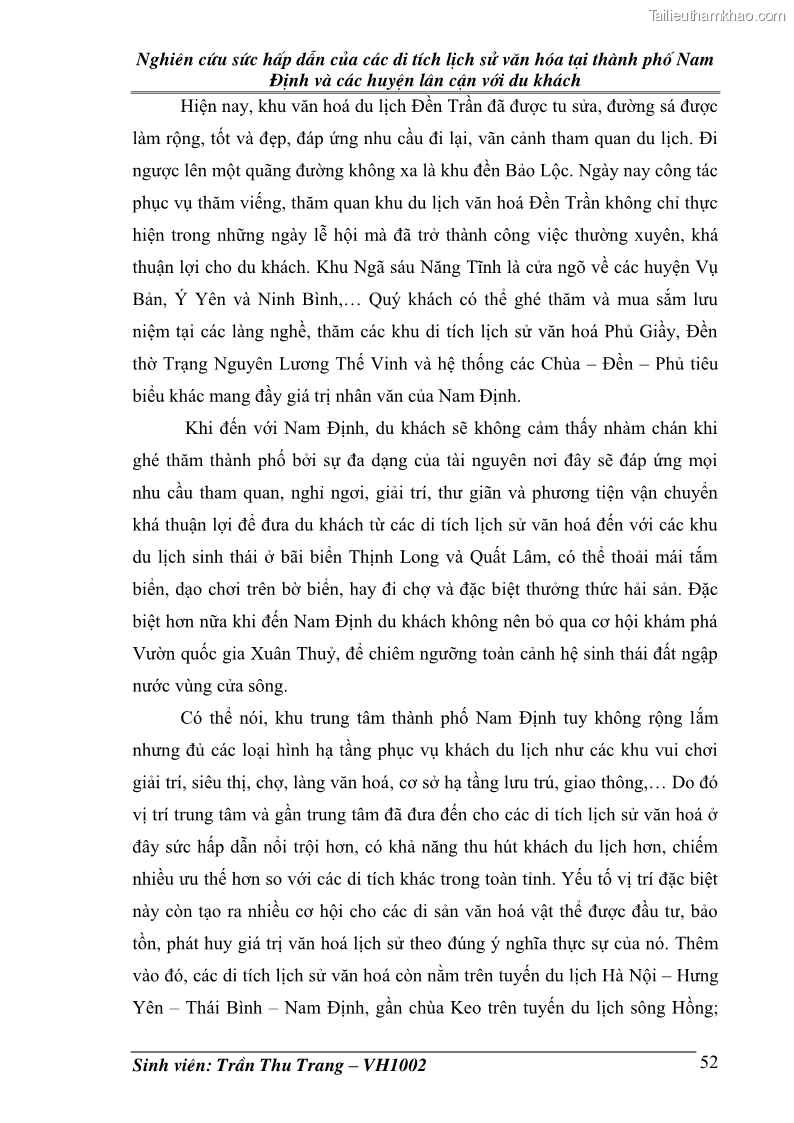 Tailieuthamkhao.com

Nghiên cứu sức hấp dẫn của các di tích lịch sử văn hóa tại thành phố Nam Định và các huyện lân cận với du khách

Hiện nay, khu văn hoá du lịch Đền Trần đã được tu sửa, đường sá được làm rộng, tốt và đẹp, đáp ứng nhu cầu đi lại, vãn cảnh tham quan du lịch. Đi ngược lên một quãng đường không xa là khu đền Bảo Lộc. Ngày nay công tác phục vụ thăm viếng, thăm quan khu du lịch văn hoá Đền Trần không chỉ thực hiện trong những ngày lễ hội mà đã trở thành công việc thường xuyên, khá thuận lợi cho du khách. Khu Ngã sáu Năng Tĩnh là cửa ngõ về các huyện Vụ Bản, Ý Yên và Ninh Bình,… Quý khách có thể ghé thăm và mua sắm lưu niệm tại các làng nghề, thăm các khu di tích lịch sử văn hoá Phủ Giầy, Đền thờ Trạng Nguyên Lương Thế Vinh và hệ thống các Chùa – Đền – Phủ tiêu biểu khác mang đầy giá trị nhân văn của Nam Định.

Khi đến với Nam Định, du khách sẽ không cảm thấy nhàm chán khi ghé thăm thành phố bởi sự đa dạng của tài nguyên nơi đây sẽ đáp ứng mọi nhu cầu tham quan, nghỉ ngơi, giải trí, thư giãn và phương tiện vận chuyển khá thuận lợi để đưa du khách từ các di tích lịch sử văn hoá đến với các khu du lịch sinh thái ở bãi biển Thịnh Long và Quất Lâm, có thể thoải mái tắm biển, dạo chơi trên bờ biển, hay đi chợ và đặc biệt thưởng thức hải sản. Đặc biệt hơn nữa khi đến Nam Định du khách không nên bỏ qua cơ hội khám phá Vườn quốc gia Xuân Thuỷ, để chiêm ngưỡng toàn cảnh hệ sinh thái đất ngập nước vùng cửa sông.

Có thể nói, khu trung tâm thành phố Nam Định tuy không rộng lắm nhưng đủ các loại hình hạ tầng phục vụ khách du lịch như các khu vui chơi giải trí, siêu thị, chợ, làng văn hoá, cơ sở hạ tầng lưu trú, giao thông,… Do đó vị trí trung tâm và gần trung tâm đã đưa đến cho các di tích lịch sử văn hoá ở đây sức hấp dẫn nổi trội hơn, có khả năng thu hút khách du lịch hơn, chiếm nhiều ưu thế hơn so với các di tích khác trong toàn tỉnh. Yếu tố vị trí đặc biệt này còn tạo ra nhiều cơ hội cho các di sản văn hoá vật thể được đầu tư, bảo tồn, phát huy giá trị văn hoá lịch sử theo đúng ý nghĩa thực sự của nó. Thêm vào đó, các di tích lịch sử văn hoá còn nằm trên tuyến du lịch Hà Nội – Hưng Yên – Thái Bình – Nam Định, gần chùa Keo trên tuyến du lịch sông Hồng;

Sinh viên: Trần Thu Trang – VH1002
52